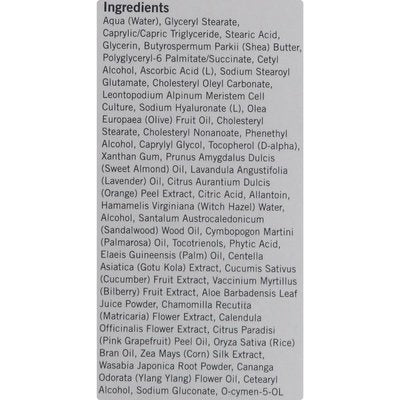 Ingredients
Aqua (Water), Glyceryl Stearate, Caprylic/Capric Triglyceride, Stearic Acid, Glycerin, Butyrospermum Parkii (Shea) Butter, Polyglyceryl-6 Palmitate/Succinate, Cetyl Alcohol, Ascorbic Acid (L), Sodium Stearoyl Glutamate, Cholesteryl Oleyl Carbonate, Leontopodium Alpinum Meristem Cell Culture, Sodium Hyaluronate (L), Olea Europaea (Olive) Fruit Oil, Cholesteryl Stearate, Cholesteryl Nonanoate, Phenethyl Alcohol, Caprylyl Glycol, Tocopherol (D-alpha), Xanthan Gum, Prunus Amygdalus Dulcis (Sweet Almond) Oil, Lavandula Angustifolia (Lavender) Oil, Citrus Aurantium Dulcis (Orange) Peel Extract, Citric Acid, Allantoin, Hamamelis Virginiana (Witch Hazel) Water, Alcohol, Santalum Austrocaledonicum (Sandalwood) Wood Oil, Cymbopogon Martini (Palmarosa) Oil, Tocotrienols, Phytic Acid, Elaeis Guineensis (Palm) Oil, Centella Asiatica (Gotu Kola) Extract, Cucumis Sativus (Cucumber) Fruit Extract, Vaccinium Myrtillus (Bilberry) Fruit Extract, Aloe Barbadensis Leaf Juice Powder, Chamomilla Recutita (Matricaria) Flower Extract, Calendula Officinalis Flower Extract, Citrus Paradisi (Pink Grapefruit) Peel Oil, Oryza Sativa (Rice) Bran Oil, Zea Mays (Corn) Silk Extract, Wasabia Japonica Root Powder, Cananga Odorata (Ylang Ylang) Flower Oil, Cetearyl Alcohol, Sodium Gluconate, O-cymen-5-OL